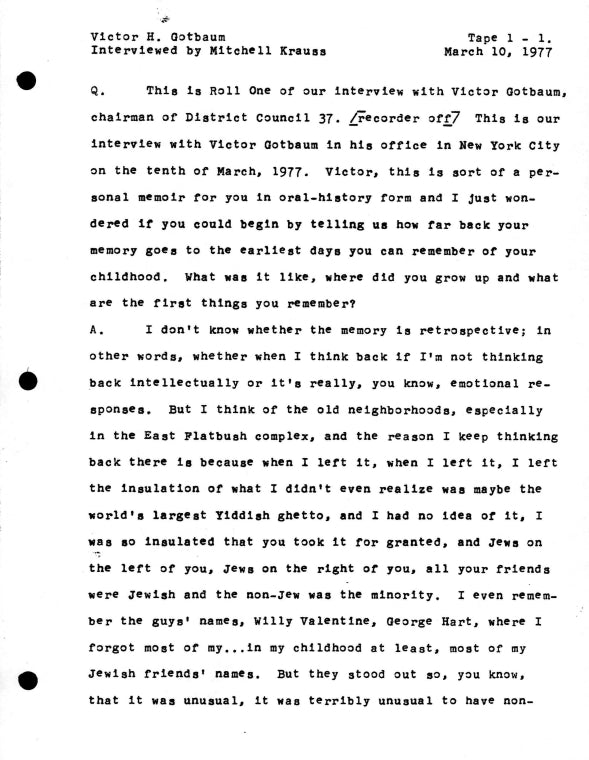 Victor H. Gotbaum
Interviewed by Mitchell Krauss

Tape 1 - 1.
March 10, 1977

Q. This is Roll One of our interview with Victor Gotbaum, chairman of District Council 37. /recorder off/ This is our interview with Victor Gotbaum in his office in New York City on the tenth of March, 1977. Victor, this is sort of a personal memoir for you in oral-history form and I just wondered if you could begin by telling us how far back your memory goes to the earliest days you can remember of your childhood. What was it like, where did you grow up and what are the first things you remember?

A. I don't know whether the memory is retrospective; in other words, whether when I think back if I'm not thinking back intellectually or it's really, you know, emotional responses. But I think of the old neighborhoods, especially in the East Flatbush complex, and the reason I keep thinking back there is because when I left it, when I left it, I left the insulation of what I didn't even realize was maybe the world's largest Yiddish ghetto, and I had no idea of it, I was so insulated that you took it for granted, and Jews on the left of you, Jews on the right of you, all your friends were Jewish and the non-Jew was the minority. I even remember the guys' names, Willy Valentine, George Hart, where I forgot most of my...in my childhood at least, most of my Jewish friends' names. But they stood out so, you know, that it was unusual, it was terribly unusual to have non-